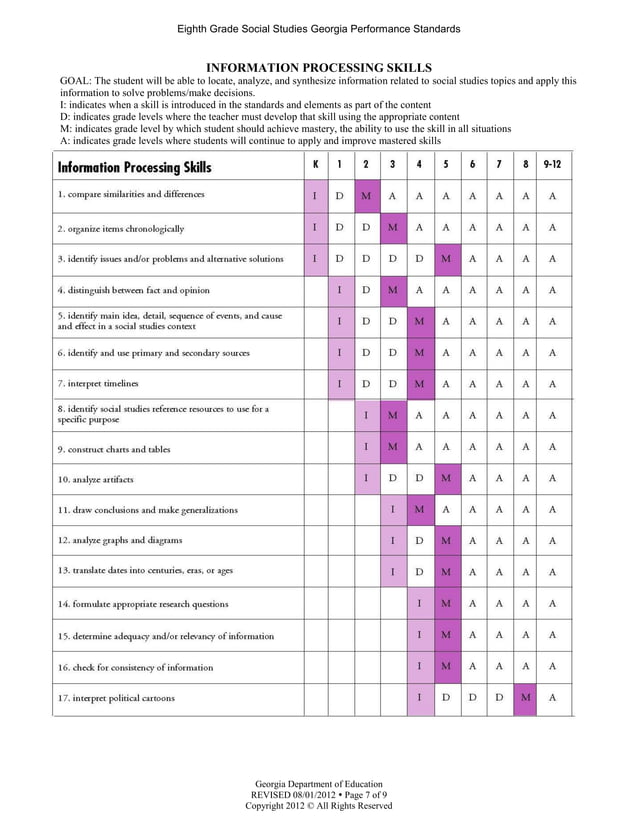 Eighth Grade Social Studies Georgia Performance Standards

INFORMATION PROCESSING SKILLS

GOAL: The student will be able to locate, analyze, and synthesize information related to social studies topics and apply this information to solve problems/make decisions.
I: indicates when a skill is introduced in the standards and elements as part of the content
D: indicates grade levels where the teacher must develop that skill using the appropriate content
M: indicates grade level by which student should achieve mastery, the ability to use the skill in all situations
A: indicates grade levels where students will continue to apply and improve mastered skills

| Information Processing Skills | K | 1 | 2 | 3 | 4 | 5 | 6 | 7 | 8 | 9-12 |
|---|---|---|---|---|---|---|---|---|---|---|
| 1. compare similarities and differences | I | D | M | A | A | A | A | A | A | A |
| 2. organize items chronologically | I | D | D | M | A | A | A | A | A | A |
| 3. identify issues and/or problems and alternative solutions | I | D | D | D | D | M | A | A | A | A |
| 4. distinguish between fact and opinion | | I | D | M | A | A | A | A | A | A |
| 5. identify main idea, detail, sequence of events, and cause and effect in a social studies context | | I | D | D | M | A | A | A | A | A |
| 6. identify and use primary and secondary sources | | I | D | D | M | A | A | A | A | A |
| 7. interpret timelines | | I | D | D | M | A | A | A | A | A |
| 8. identify social studies reference resources to use for a specific purpose | | | I | M | A | A | A | A | A | A |
| 9. construct charts and tables | | | I | M | A | A | A | A | A | A |
| 10. analyze artifacts | | | I | D | D | M | A | A | A | A |
| 11. draw conclusions and make generalizations | | | | I | M | A | A | A | A | A |
| 12. analyze graphs and diagrams | | | | I | D | M | A | A | A | A |
| 13. translate dates into centuries, eras, or ages | | | | I | D | M | A | A | A | A |
| 14. formulate appropriate research questions | | | | | I | M | A | A | A | A |
| 15. determine adequacy and/or relevancy of information | | | | | I | M | A | A | A | A |
| 16. check for consistency of information | | | | | I | M | A | A | A | A |
| 17. interpret political cartoons | | | | | I | D | D | D | M | A |

Georgia Department of Education
REVISED 08/01/2012 • Page 7 of 9
Copyright 2012 © All Rights Reserved